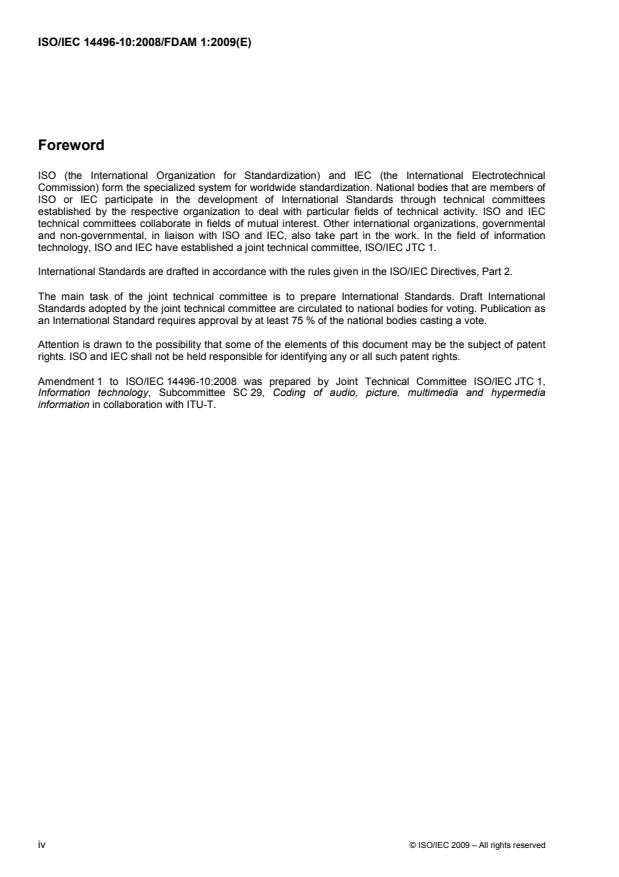 ISO/IEC 14496-10:2008/FDAM 1:2009(E)

Foreword

ISO (the International Organization for Standardization) and IEC (the International Electrotechnical Commission) form the specialized system for worldwide standardization. National bodies that are members of ISO or IEC participate in the development of International Standards through technical committees established by the respective organization to deal with particular fields of technical activity. ISO and IEC technical committees collaborate in fields of mutual interest. Other international organizations, governmental and non-governmental, in liaison with ISO and IEC, also take part in the work. In the field of information technology, ISO and IEC have established a joint technical committee, ISO/IEC JTC 1.

International Standards are drafted in accordance with the rules given in the ISO/IEC Directives, Part 2.

The main task of the joint technical committee is to prepare International Standards. Draft International Standards adopted by the joint technical committee are circulated to national bodies for voting. Publication as an International Standard requires approval by at least 75 % of the national bodies casting a vote.

Attention is drawn to the possibility that some of the elements of this document may be the subject of patent rights. ISO and IEC shall not be held responsible for identifying any or all such patent rights.

Amendment 1 to ISO/IEC 14496-10:2008 was prepared by Joint Technical Committee ISO/IEC JTC 1, Information technology, Subcommittee SC 29, Coding of audio, picture, multimedia and hypermedia information in collaboration with ITU-T.

iv

© ISO/IEC 2009 – All rights reserved